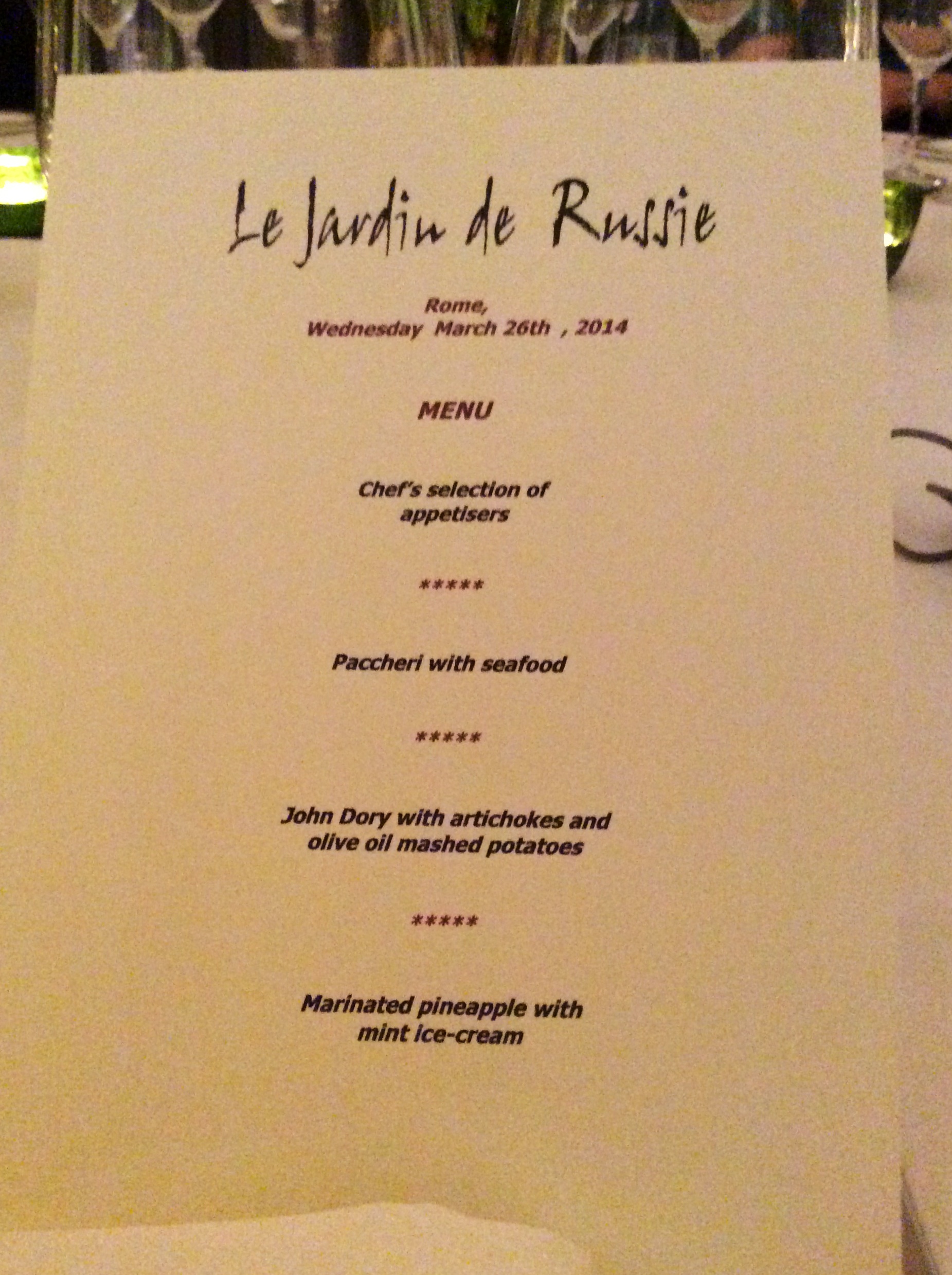 Le Jardin de Russie

Rome,
Wednesday March 26th , 2014

MENU

Chef's selection of
appetisers

*****

Paccheri with seafood

*****

John Dory with artichokes and
olive oil mashed potatoes

*****

Marinated pineapple with
mint ice-cream